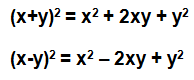 $(x+y)^2 = x^2 + 2xy + y^2$

$(x-y)^2 = x^2 - 2xy + y^2$